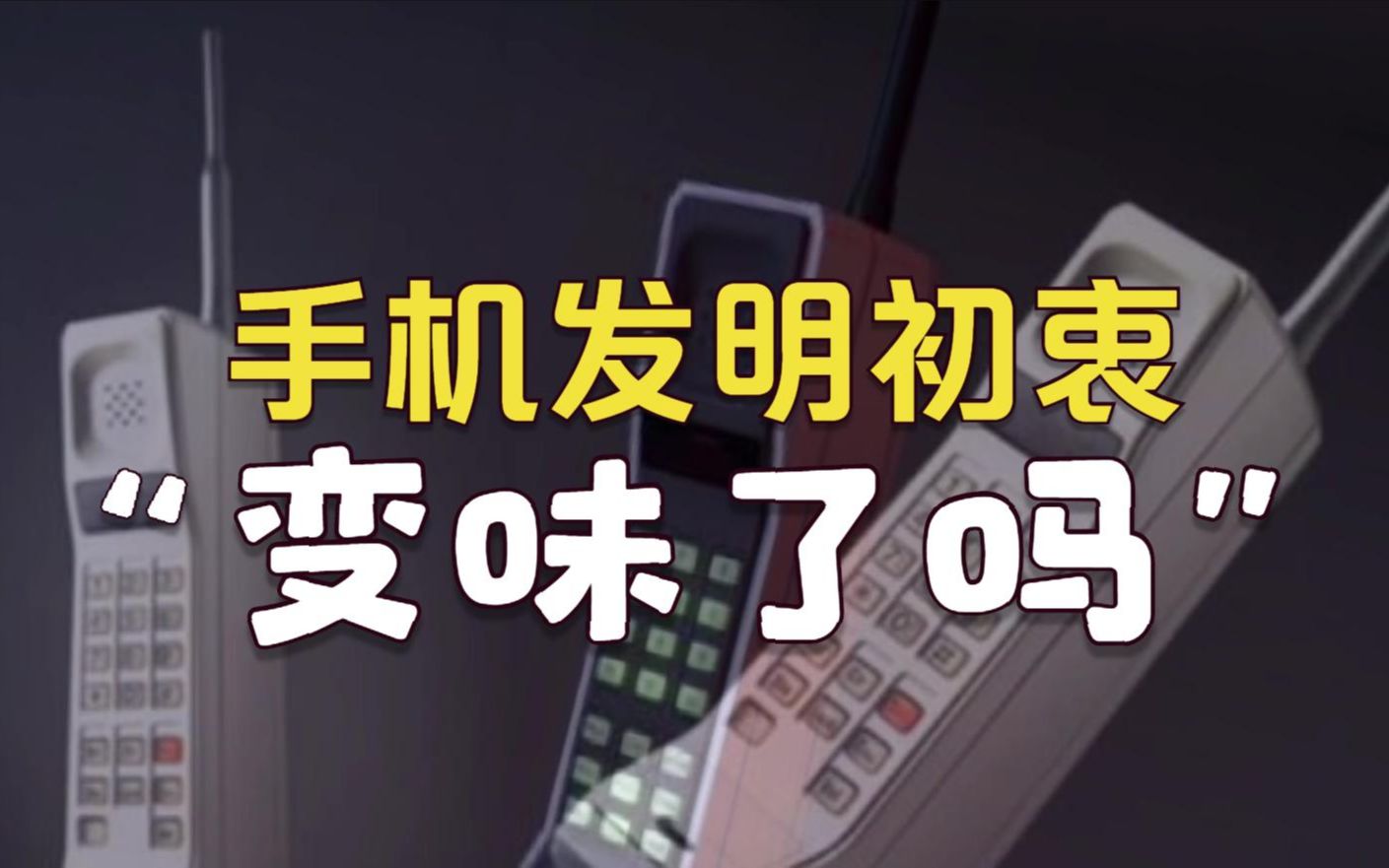 手机发明初衷
"变味了吗"